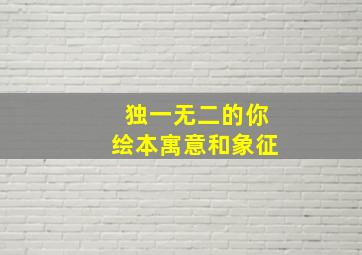 独一无二的你
绘本寓意和象征